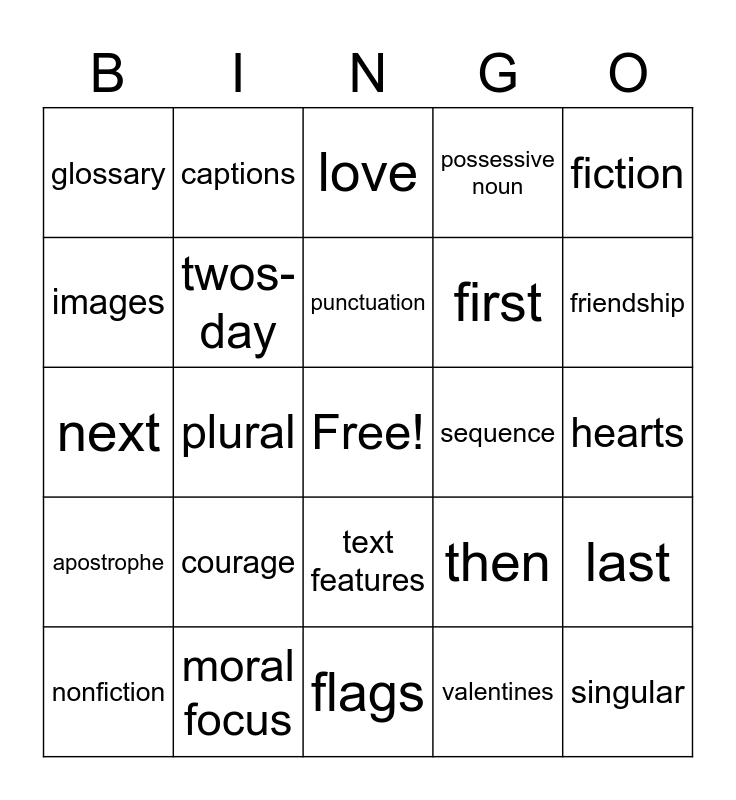 | B | I | N | G | O |
|---|---|---|---|---|
| glossary | captions | love | possessive noun | fiction |
| images | twos-day | punctuation | first | friendship |
| next | plural | Free! | sequence | hearts |
| apostrophe | courage | text features | then | last |
| nonfiction | moral focus | flags | valentines | singular |